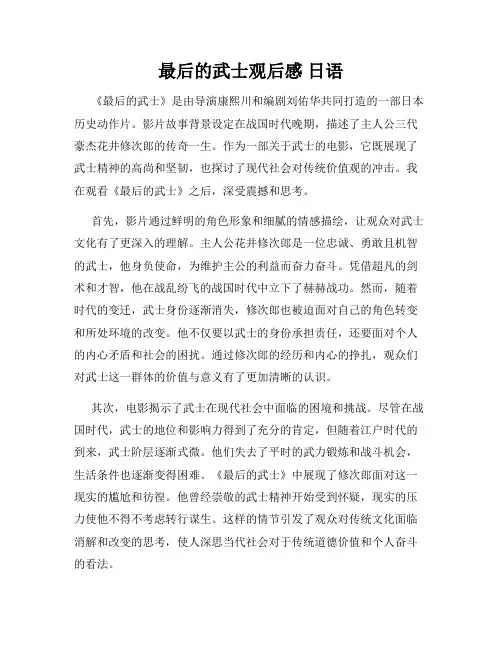 最后的武士观后感 日语

《最后的武士》是由导演康熙川和编剧刘佑华共同打造的一部日本历史动作片。影片故事背景设定在战国时代晚期，描述了主人公三代豪杰花井修次郎的传奇一生。作为一部关于武士的电影，它既展现了武士精神的高尚和坚韧，也探讨了现代社会对传统价值观的冲击。我在观看《最后的武士》之后，深受震撼和思考。

首先，影片通过鲜明的角色形象和细腻的情感描绘，让观众对武士文化有了更深入的理解。主人公花井修次郎是一位忠诚、勇敢且机智的武士，他身负使命，为维护主公的利益而奋力奋斗。凭借超凡的剑术和才智，他在战乱纷飞的战国时代中立下了赫赫战功。然而，随着时代的变迁，武士身份逐渐消失，修次郎也被迫面对自己的角色转变和所处环境的改变。他不仅要以武士的身份承担责任，还要面对个人的内心矛盾和社会的困扰。通过修次郎的经历和内心的挣扎，观众们对武士这一群体的价值与意义有了更加清晰的认识。

其次，电影揭示了武士在现代社会中面临的困境和挑战。尽管在战国时代，武士的地位和影响力得到了充分的肯定，但随着江户时代的到来，武士阶层逐渐式微。他们失去了平时的武力锻炼和战斗机会，生活条件也逐渐变得困难。《最后的武士》中展现了修次郎面对这一现实的尴尬和彷徨。他曾经崇敬的武士精神开始受到怀疑，现实的压力使他不得不考虑转行谋生。这样的情节引发了观众对传统文化面临消解和改变的思考，使人深思当代社会对于传统道德价值和个人奋斗的看法。